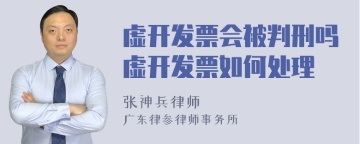 虚开发票会被判刑吗
虚开发票如何处理

张神兵律师
广东律参律师事务所